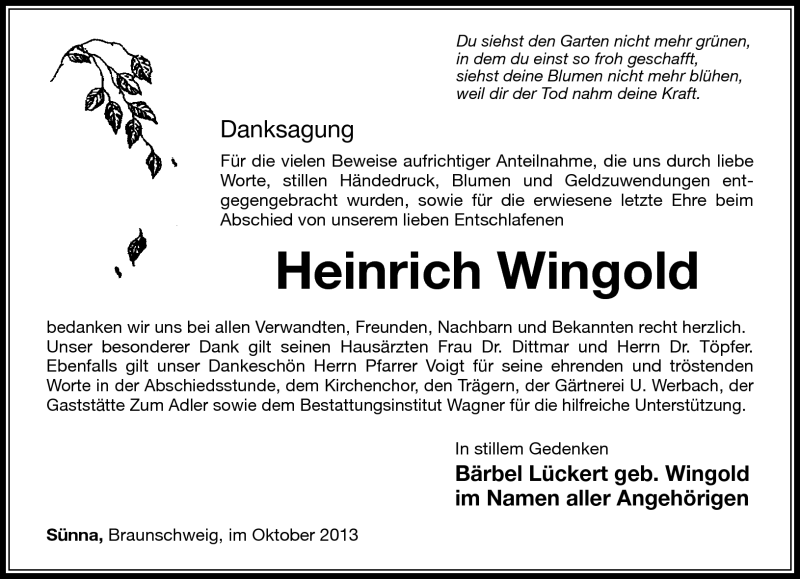 Du siehst den Garten nicht mehr grünen,
in dem du einst so froh geschafft,
siehst deine Blumen nicht mehr blühen,
weil dir der Tod nahm deine Kraft.

Danksagung

Für die vielen Beweise aufrichtiger Anteilnahme, die uns durch liebe Worte, stillen Händedruck, Blumen und Geldzuwendungen entgegengebracht wurden, sowie für die erwiesene letzte Ehre beim Abschied von unserem lieben Entschlafenen

Heinrich Wingold

bedanken wir uns bei allen Verwandten, Freunden, Nachbarn und Bekannten recht herzlich. Unser besonderer Dank gilt seinen Hausärzten Frau Dr. Dittmar und Herrn Dr. Töpfer. Ebenfalls gilt unser Dankeschön Herrn Pfarrer Voigt für seine ehrenden und tröstenden Worte in der Abschiedsstunde, dem Kirchenchor, den Trägern, der Gärtnerei U. Werbach, der Gaststätte Zum Adler sowie dem Bestattungsinstitut Wagner für die hilfreiche Unterstützung.

In stillem Gedenken
Bärbel Lückert geb. Wingold
im Namen aller Angehörigen

Sünna, Braunschweig, im Oktober 2013